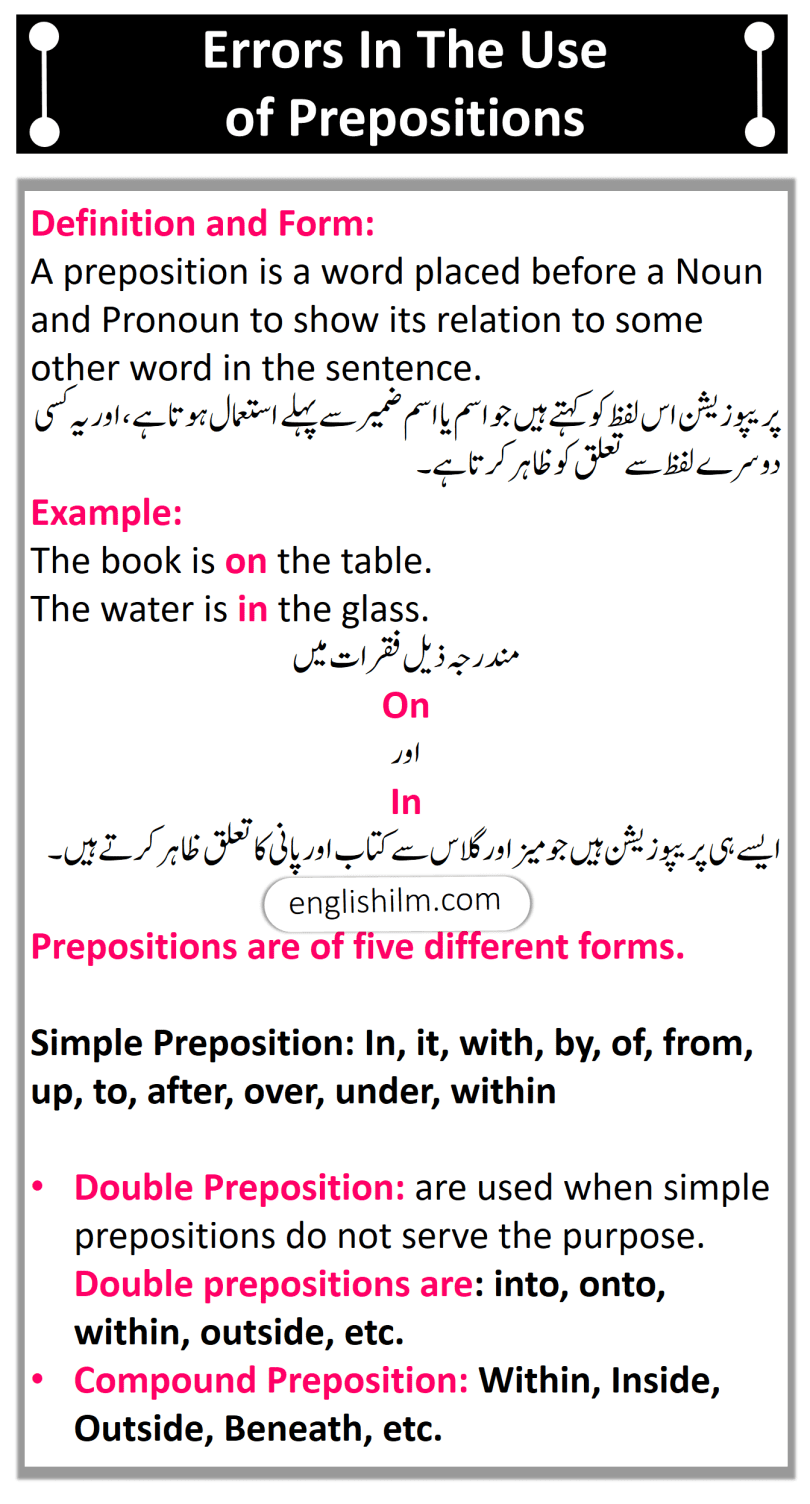 Errors In The Use of Prepositions

Definition and Form:
A preposition is a word placed before a Noun and Pronoun to show its relation to some other word in the sentence.
پریپوزیشن اس لفظ کو کہتے ہیں جو اسم یا اسم ضمیر سے پہلے استعمال ہوتا ہے، اور یہ کسی دوسرے لفظ سے تعلق کو ظاہر کرتا ہے۔

Example:
The book is on the table.
The water is in the glass.
مندرجہ ذیل فقرات میں
On
اور
In
ایسے ہی پریپوزیشن ہیں جو میز اور گلاس سے کتاب اور پانی کا تعلق ظاہر کرتے ہیں۔

englishilm.com

Prepositions are of five different forms.

Simple Preposition: In, it, with, by, of, from, up, to, after, over, under, within

• Double Preposition: are used when simple prepositions do not serve the purpose. Double prepositions are: into, onto, within, outside, etc.
• Compound Preposition: Within, Inside, Outside, Beneath, etc.